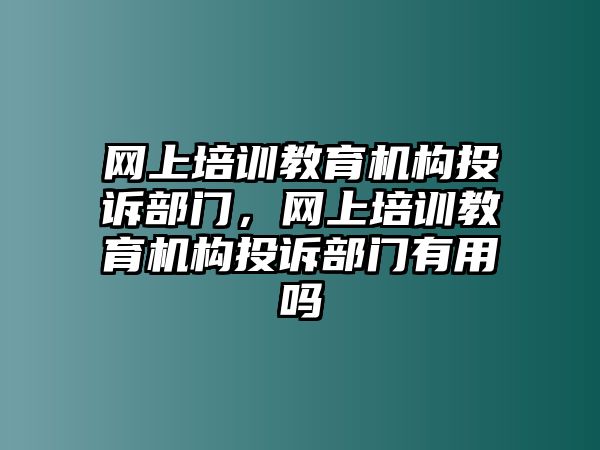 网上培训教育机构投诉部门，网上培训教育机构投诉部门有用吗